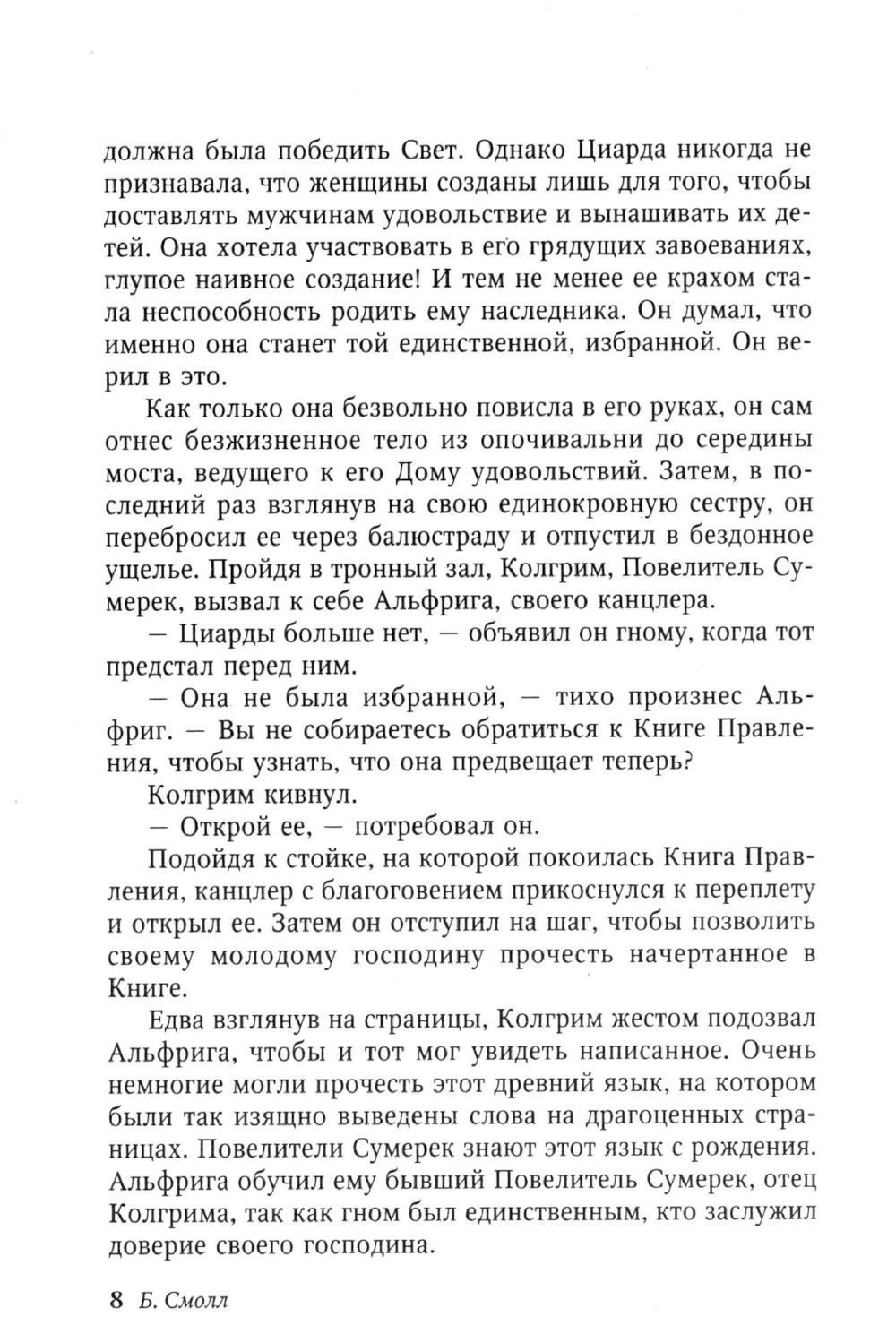 должна была победить Свет. Однако Циарда никогда не признавала, что женщины созданы лишь для того, чтобы доставлять мужчинам удовольствие и вынашивать их детей. Она хотела участвовать в его грядущих завоеваниях, глупое наивное создание! И тем не менее ее крахом стала неспособность родить ему наследника. Он думал, что именно она станет той единственной, избранной. Он верил в это.

Как только она безвольно повисла в его руках, он сам отнес безжизненное тело из опочивальни до середины моста, ведущего к его Дому удовольствий. Затем, в последний раз взглянув на свою единокровную сестру, он перебросил ее через балюстраду и отпустил в бездонное ущелье. Пройдя в тронный зал, Колгрим, Повелитель Сумерек, вызвал к себе Альфрига, своего канцлера.

— Циарды больше нет, — объявил он гному, когда тот предстал перед ним.

— Она не была избранной, — тихо произнес Альфриг. — Вы не собираетесь обратиться к Книге Правления, чтобы узнать, что она предвещает теперь?

Колгрим кивнул.

— Открой ее, — потребовал он.

Подойдя к стойке, на которой покоилась Книга Правления, канцлер с благоговением прикоснулся к переплету и открыл ее. Затем он отступил на шаг, чтобы позволить своему молодому господину прочесть начертанное в Книге.

Едва взглянув на страницы, Колгрим жестом подозвал Альфрига, чтобы и тот мог увидеть написанное. Очень немногие могли прочесть этот древний язык, на котором были так изящно выведены слова на драгоценных страницах. Повелители Сумерек знают этот язык с рождения. Альфрига обучил ему бывший Повелитель Сумерек, отец Колгрима, так как гном был единственным, кто заслужил доверие своего господина.

8 Б. Смолл